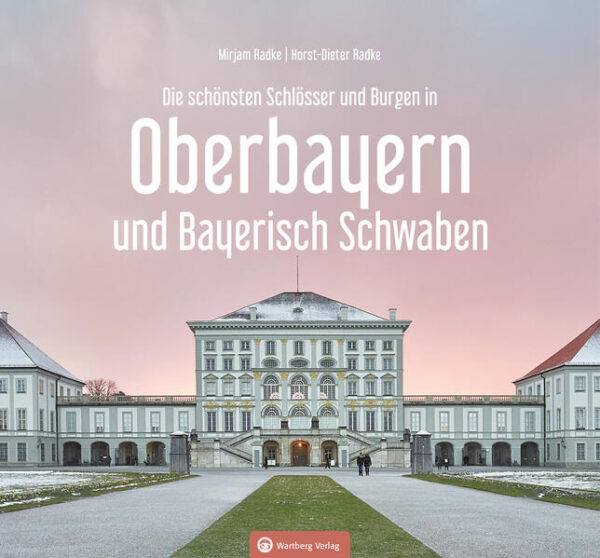 Mirjam Radke | Horst-Dieter Radke

Die schönsten Schlösser und Burgen in

Oberbayern

und Bayerisch Schwaben

Wartberg Verlag